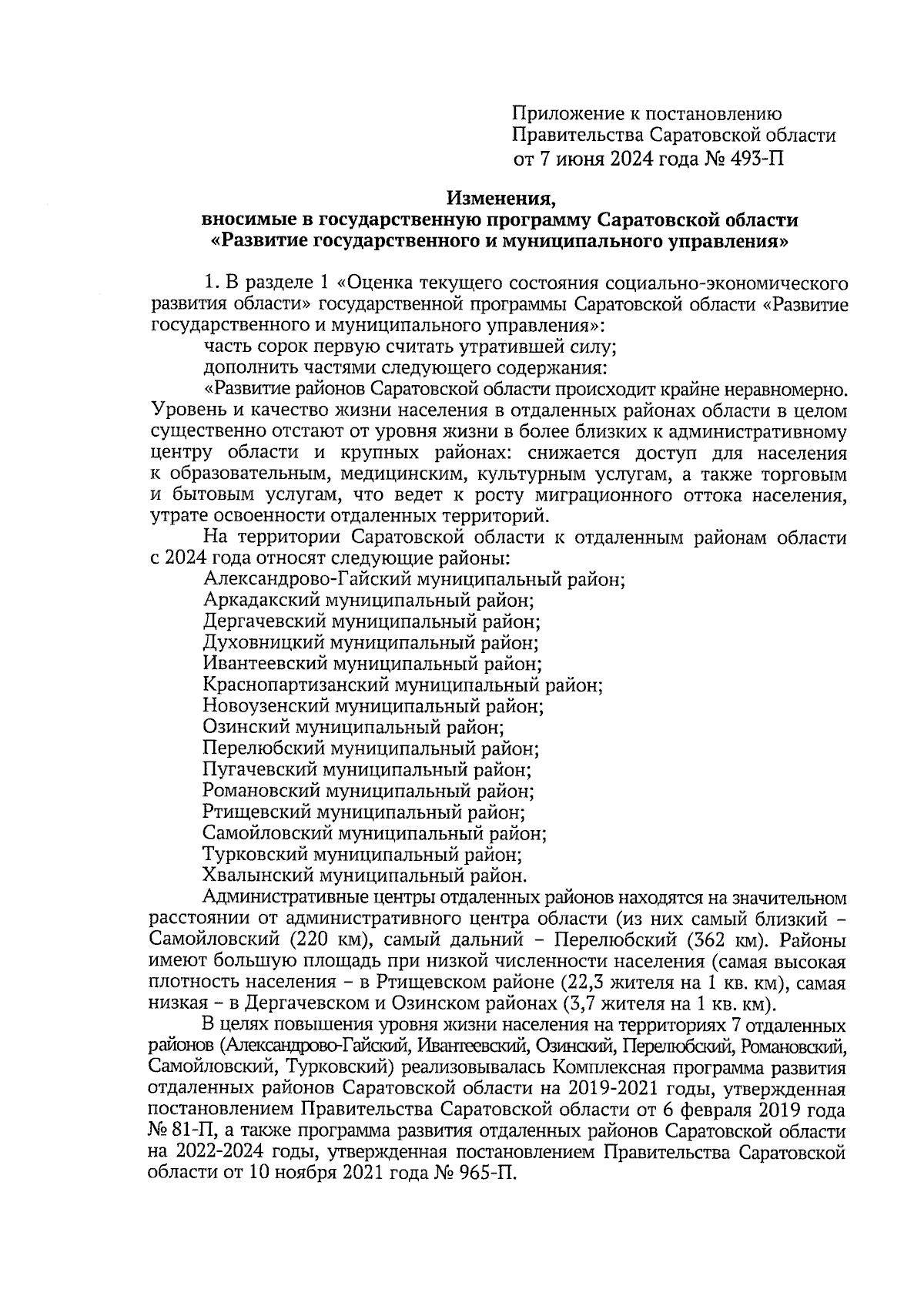 Приложение к постановлению Правительства Саратовской области от 7 июня 2024 года № 493-П

Изменения, вносимые в государственную программу Саратовской области «Развитие государственного и муниципального управления»

1. В разделе 1 «Оценка текущего состояния социально-экономического развития области» государственной программы Саратовской области «Развитие государственного и муниципального управления»:

часть сорок первую считать утратившей силу;

дополнить частями следующего содержания:

«Развитие районов Саратовской области происходит крайне неравномерно. Уровень и качество жизни населения в отдаленных районах области в целом существенно отстают от уровня жизни в более близких к административному центру области и крупных районах: снижается доступ для населения к образовательным, медицинским, культурным услугам, а также торговым и бытовым услугам, что ведет к росту миграционного оттока населения, утрате освоенности отдаленных территорий.

На территории Саратовской области к отдаленным районам области с 2024 года относят следующие районы:

Александрово-Гайский муниципальный район;

Аркадакский муниципальный район;

Дергачевский муниципальный район;

Духовницкий муниципальный район;

Ивантеевский муниципальный район;

Краснопартизанский муниципальный район;

Новоузенский муниципальный район;

Озинский муниципальный район;

Перелюбский муниципальный район;

Пугачевский муниципальный район;

Романовский муниципальный район;

Ртищевский муниципальный район;

Самойловский муниципальный район;

Турковский муниципальный район;

Хвалынский муниципальный район.

Административные центры отдаленных районов находятся на значительном расстоянии от административного центра области (из них самый близкий – Самойловский (220 км), самый дальний – Перелюбский (362 км). Районы имеют большую площадь при низкой численности населения (самая высокая плотность населения – в Ртищевском районе (22,3 жителя на 1 кв. км), самая низкая – в Дергачевском и Озинском районах (3,7 жителя на 1 кв. км).

В целях повышения уровня жизни населения на территориях 7 отдаленных районов (Александрово-Гайский, Ивантеевский, Озинский, Перелюбский, Романовский, Самойловский, Турковский) реализовывалась Комплексная программа развития отдаленных районов Саратовской области на 2019-2021 годы, утвержденная постановлением Правительства Саратовской области от 6 февраля 2019 года № 81-П, а также программа развития отдаленных районов Саратовской области на 2022-2024 годы, утвержденная постановлением Правительства Саратовской области от 10 ноября 2021 года № 965-П.